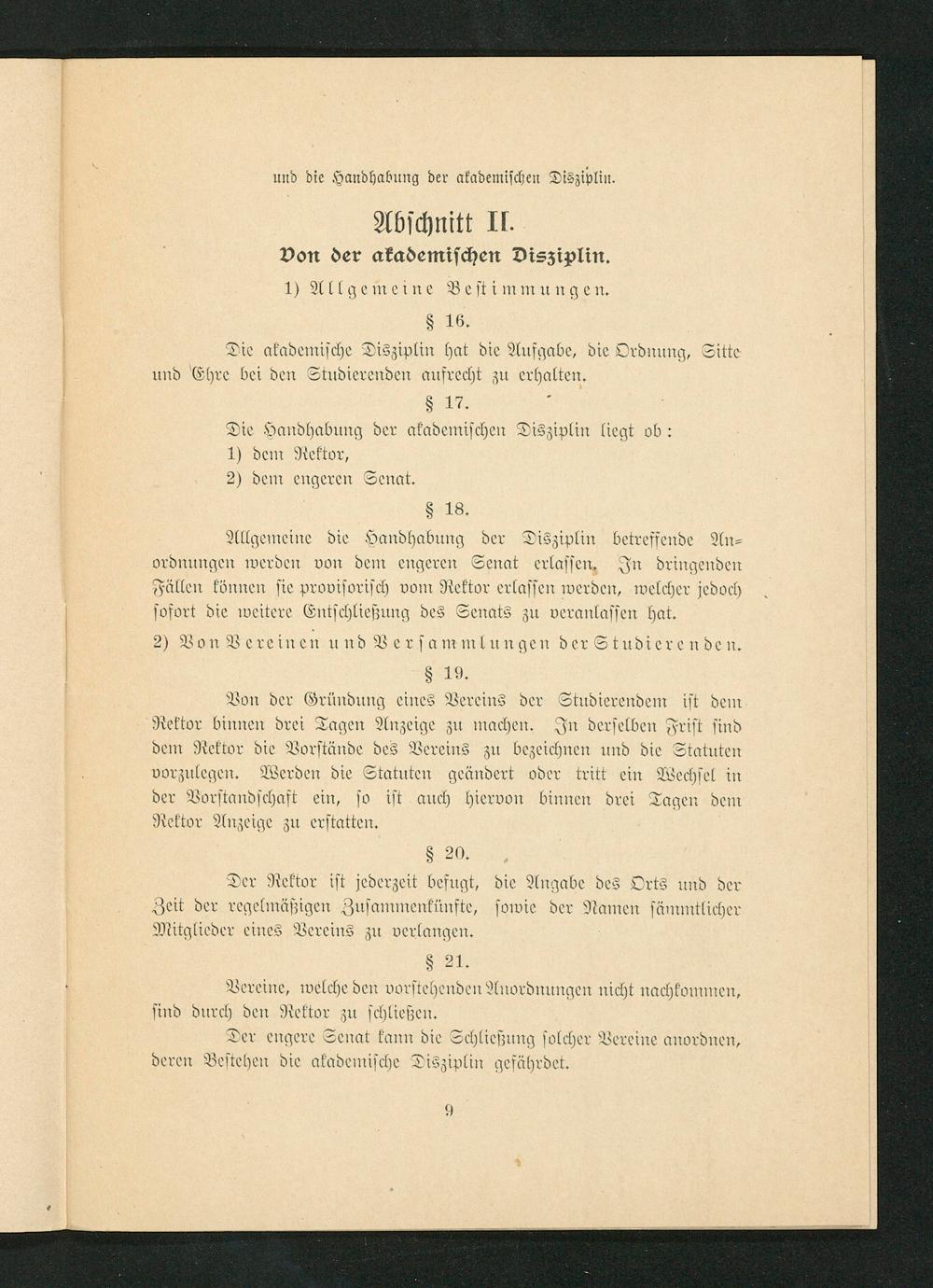 und die Handhabung der akademischen Disziplin.

Abschnitt II.

Von der akademischen Disziplin.

1) Allgemeine Bestimmungen.

§ 16.

Die akademische Disziplin hat die Aufgabe, die Ordnung, Sitte und Ehre bei den Studierenden aufrecht zu erhalten.

§ 17.

Die Handhabung der akademischen Disziplin liegt ob:

1) dem Rektor,

2) dem engeren Senat.

§ 18.

Allgemeine die Handhabung der Disziplin betreffende Anordnungen werden von dem engeren Senat erlassen. In dringenden Fällen können sie provisorisch vom Rektor erlassen werden, welcher jedoch sofort die weitere Entschließung des Senats zu veranlassen hat.

2) Von Vereinen und Versammlungen der Studierenden.

§ 19.

Von der Gründung eines Vereins der Studierendem ist dem Rektor binnen drei Tagen Anzeige zu machen. In derselben Frist sind dem Rektor die Vorstände des Vereins zu bezeichnen und die Statuten vorzulegen. Werden die Statuten geändert oder tritt ein Wechsel in der Vorstandschaft ein, so ist auch hiervon binnen drei Tagen dem Rektor Anzeige zu erstatten.

§ 20.

Der Rektor ist jederzeit befugt, die Angabe des Orts und der Zeit der regelmäßigen Zusammenkünfte, sowie der Namen sämmtlicher Mitglieder eines Vereins zu verlangen.

§ 21.

Vereine, welche den vorstehenden Anordnungen nicht nachkommen, sind durch den Rektor zu schließen.

Der engere Senat kann die Schließung solcher Vereine anordnen, deren Bestehen die akademische Disziplin gefährdet.

9